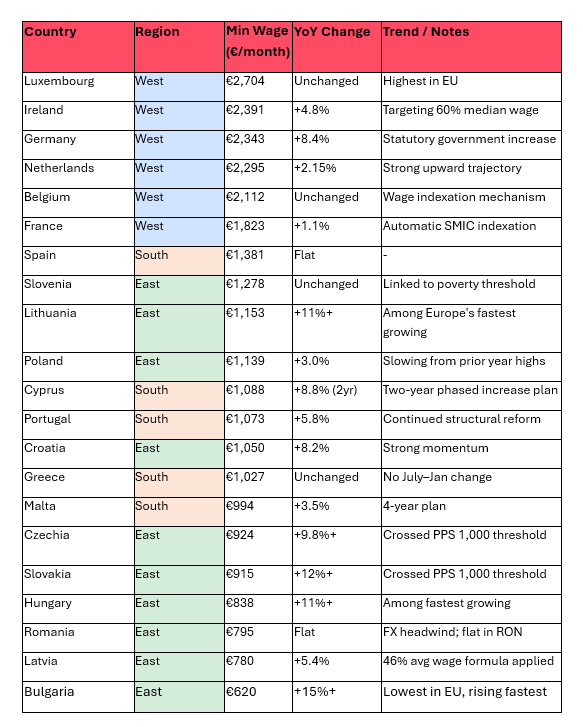 | Country | Region | Min Wage (€/month) | YoY Change | Trend / Notes |
|---|---|---|---|---|
| Luxembourg | West | €2,704 | Unchanged | Highest in EU |
| Ireland | West | €2,391 | +4.8% | Targeting 60% median wage |
| Germany | West | €2,343 | +8.4% | Statutory government increase |
| Netherlands | West | €2,295 | +2.15% | Strong upward trajectory |
| Belgium | West | €2,112 | Unchanged | Wage indexation mechanism |
| France | West | €1,823 | +1.1% | Automatic SMIC indexation |
| Spain | South | €1,381 | Flat | - |
| Slovenia | East | €1,278 | Unchanged | Linked to poverty threshold |
| Lithuania | East | €1,153 | +11%+ | Among Europe's fastest growing |
| Poland | East | €1,139 | +3.0% | Slowing from prior year highs |
| Cyprus | South | €1,088 | +8.8% (2yr) | Two-year phased increase plan |
| Portugal | South | €1,073 | +5.8% | Continued structural reform |
| Croatia | East | €1,050 | +8.2% | Strong momentum |
| Greece | South | €1,027 | Unchanged | No July–Jan change |
| Malta | South | €994 | +3.5% | 4-year plan |
| Czechia | East | €924 | +9.8%+ | Crossed PPS 1,000 threshold |
| Slovakia | East | €915 | +12%+ | Crossed PPS 1,000 threshold |
| Hungary | East | €838 | +11%+ | Among fastest growing |
| Romania | East | €795 | Flat | FX headwind; flat in RON |
| Latvia | East | €780 | +5.4% | 46% avg wage formula applied |
| Bulgaria | East | €620 | +15%+ | Lowest in EU, rising fastest |